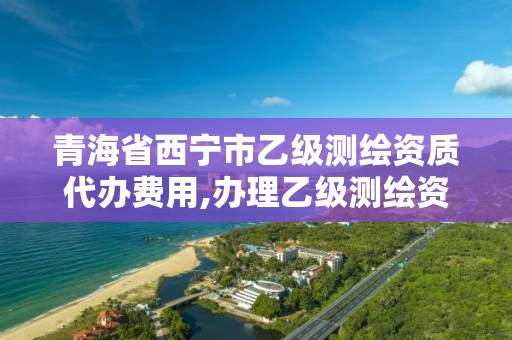 青海省西宁市乙级测绘资质代办费用,办理乙级测绘资